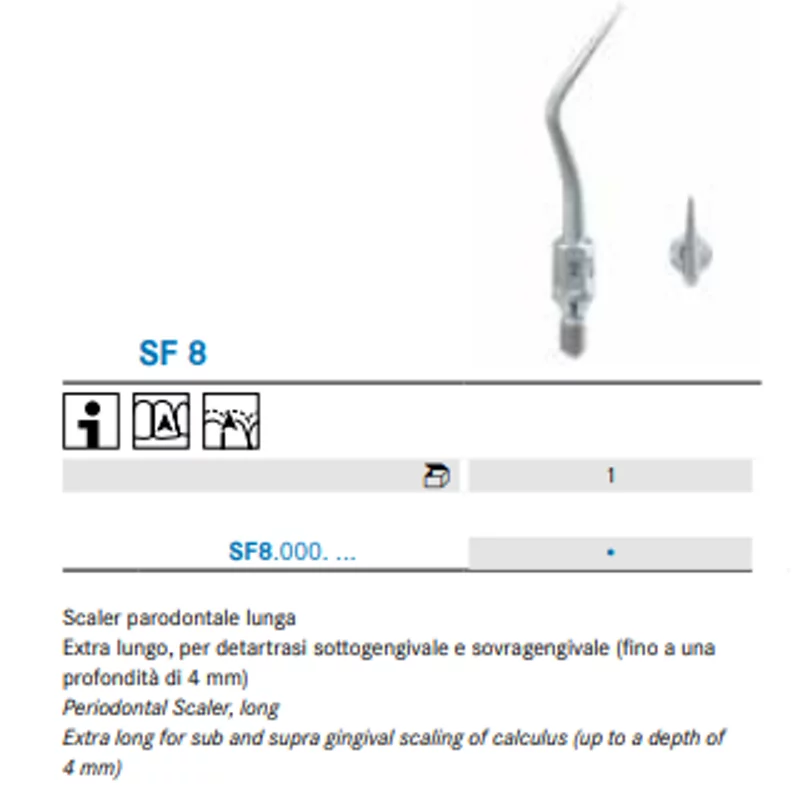 SF 8

1

SF8.000. ...

•

Scaler parodontale lunga

Extra lungo, per detartrasi sottogengivale e sovragengivale (fino a una profondità di 4 mm)

Periodontal Scaler, long

Extra long for sub and supra gingival scaling of calculus (up to a depth of 4 mm)